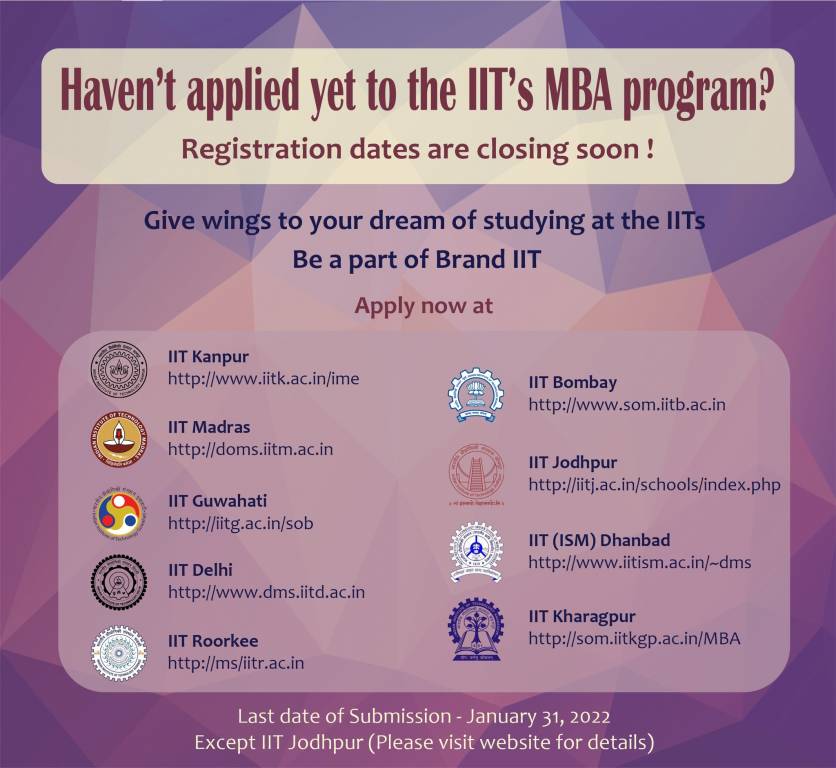 Haven't applied yet to the IIT's MBA program?

Registration dates are closing soon !

Give wings to your dream of studying at the IITs

Be a part of Brand IIT

Apply now at

IIT Kanpur
http://www.iitk.ac.in/ime

IIT Madras
http://doms.iitm.ac.in

IIT Guwahati
http://iitg.ac.in/sob

IIT Delhi
http://www.dms.iitd.ac.in

IIT Roorkee
http://ms/iitr.ac.in

IIT Bombay
http://www.som.iitb.ac.in

IIT Jodhpur
http://iitj.ac.in/schools/index.php

IIT (ISM) Dhanbad
http://www.iitism.ac.in/~dms

IIT Kharagpur
http://som.iitkgp.ac.in/MBA

Last date of Submission - January 31, 2022
Except IIT Jodhpur (Please visit website for details)